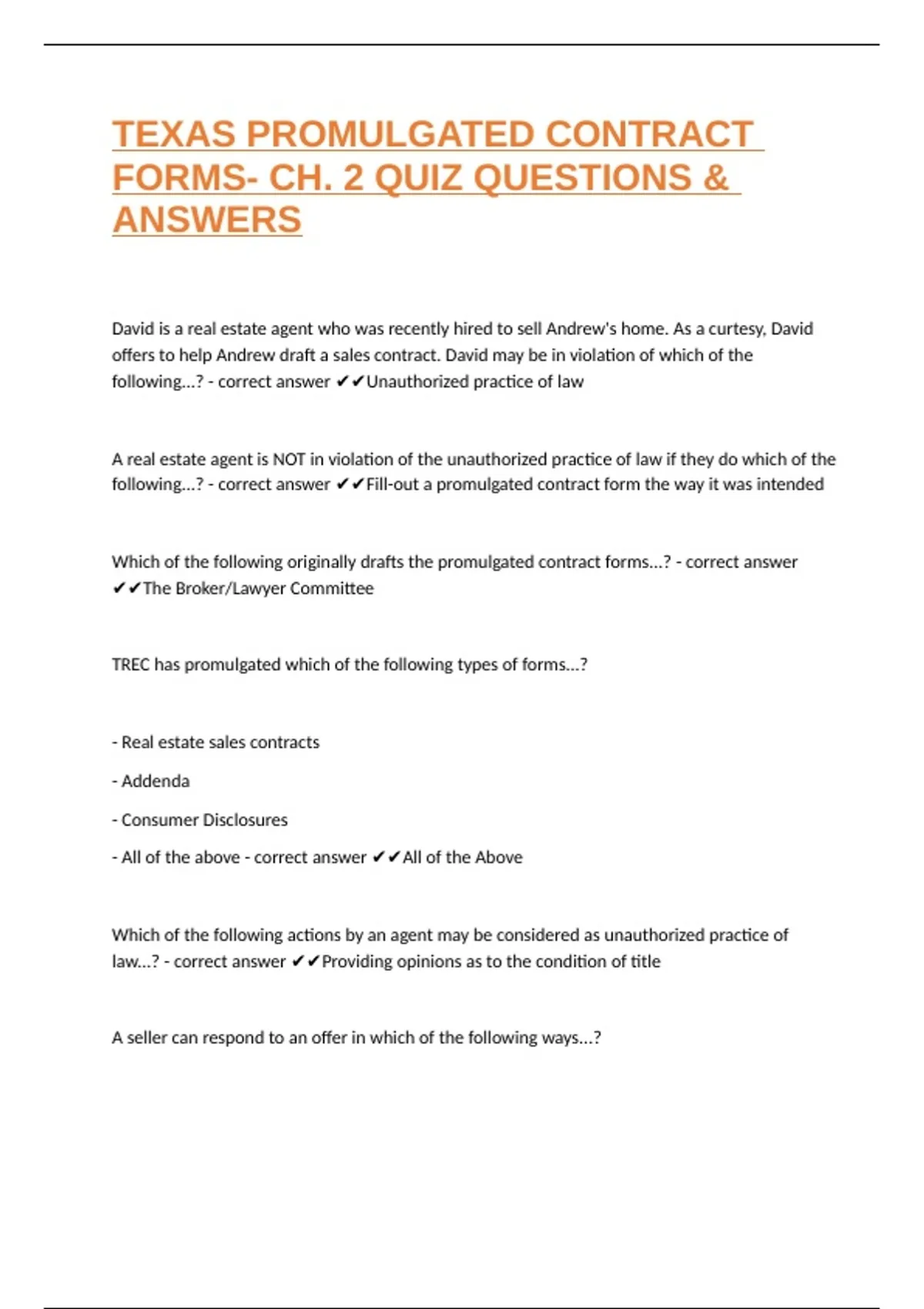 TEXAS PROMULGATED CONTRACT FORMS- CH. 2 QUIZ QUESTIONS & ANSWERS

David is a real estate agent who was recently hired to sell Andrew's home. As a curtesy, David offers to help Andrew draft a sales contract. David may be in violation of which of the following...? - correct answer ✔✔Unauthorized practice of law

A real estate agent is NOT in violation of the unauthorized practice of law if they do which of the following...? - correct answer ✔✔Fill-out a promulgated contract form the way it was intended

Which of the following originally drafts the promulgated contract forms...? - correct answer ✔✔The Broker/Lawyer Committee

TREC has promulgated which of the following types of forms...?

- Real estate sales contracts

- Addenda

- Consumer Disclosures

- All of the above - correct answer ✔✔All of the Above

Which of the following actions by an agent may be considered as unauthorized practice of law...? - correct answer ✔✔Providing opinions as to the condition of title

A seller can respond to an offer in which of the following ways...?